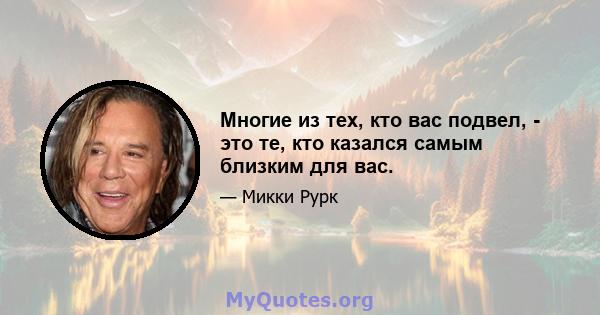 Многие из тех, кто вас подвел, - это те, кто казался самым близким для вас.

— Микки Рурк

MyQuotes.org